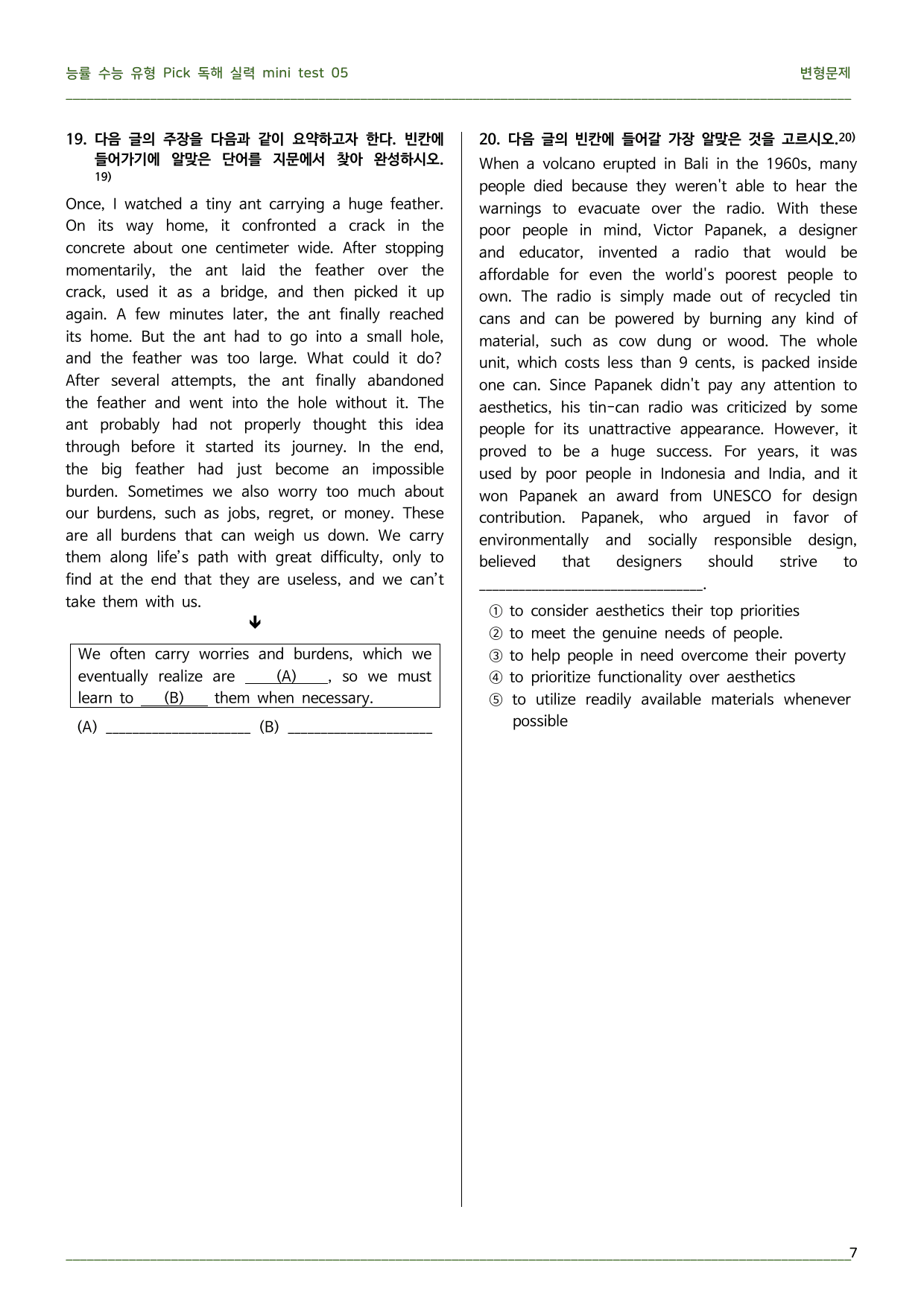 능률 수능 유형 Pick 독해 실력 mini test 05

변형문제

19. 다음 글의 주장을 다음과 같이 요약하고자 한다. 빈칸에 들어가기에 알맞은 단어를 지문에서 찾아 완성하시오.$^{19)}$

Once, I watched a tiny ant carrying a huge feather. On its way home, it confronted a crack in the concrete about one centimeter wide. After stopping momentarily, the ant laid the feather over the crack, used it as a bridge, and then picked it up again. A few minutes later, the ant finally reached its home. But the ant had to go into a small hole, and the feather was too large. What could it do? After several attempts, the ant finally abandoned the feather and went into the hole without it. The ant probably had not properly thought this idea through before it started its journey. In the end, the big feather had just become an impossible burden. Sometimes we also worry too much about our burdens, such as jobs, regret, or money. These are all burdens that can weigh us down. We carry them along life's path with great difficulty, only to find at the end that they are useless, and we can't take them with us.

↓

We often carry worries and burdens, which we eventually realize are (A), so we must learn to (B) them when necessary.

(A) ____ (B) ____

20. 다음 글의 빈칸에 들어갈 가장 알맞은 것을 고르시오.$^{20)}$

When a volcano erupted in Bali in the 1960s, many people died because they weren't able to hear the warnings to evacuate over the radio. With these poor people in mind, Victor Papanek, a designer and educator, invented a radio that would be affordable for even the world's poorest people to own. The radio is simply made out of recycled tin cans and can be powered by burning any kind of material, such as cow dung or wood. The whole unit, which costs less than 9 cents, is packed inside one can. Since Papanek didn't pay any attention to aesthetics, his tin-can radio was criticized by some people for its unattractive appearance. However, it proved to be a huge success. For years, it was used by poor people in Indonesia and India, and it won Papanek an award from UNESCO for design contribution. Papanek, who argued in favor of environmentally and socially responsible design, believed that designers should strive to ____.

① to consider aesthetics their top priorities
② to meet the genuine needs of people.
③ to help people in need overcome their poverty
④ to prioritize functionality over aesthetics
⑤ to utilize readily available materials whenever possible

7